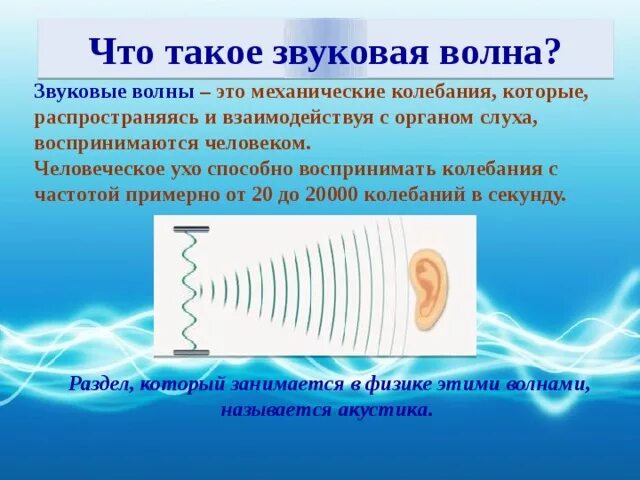 Что такое звуковая волна?

Звуковые волны – это механические колебания, которые, распространяясь и взаимодействуя с органом слуха, воспринимаются человеком.
Человеческое ухо способно воспринимать колебания с частотой примерно от 20 до 20000 колебаний в секунду.

Раздел, который занимается в физике этими волнами, называется акустика.